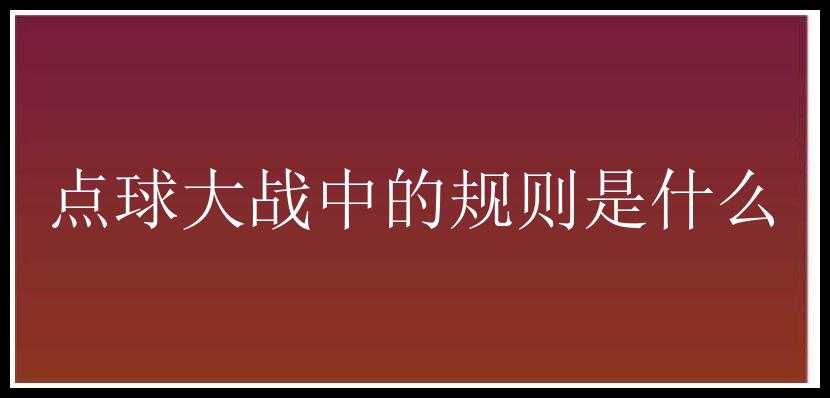 点球大战中的规则是什么